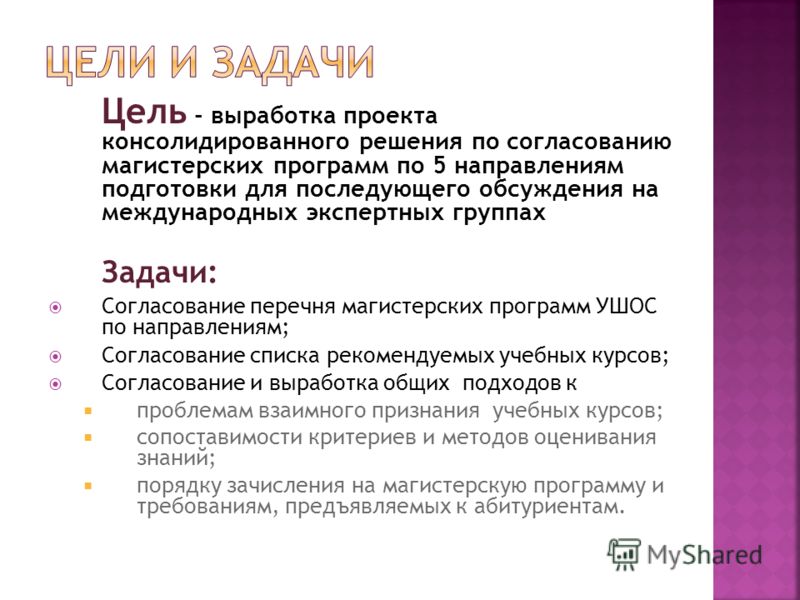 ЦЕЛИ И ЗАДАЧИ

Цель – выработка проекта консолидированного решения по согласованию магистерских программ по 5 направлениям подготовки для последующего обсуждения на международных экспертных группах

Задачи:

Согласование перечня магистерских программ УШОС по направлениям;

Согласование списка рекомендуемых учебных курсов;

Согласование и выработка общих подходов к

проблемам взаимного признания учебных курсов;

сопоставимости критериев и методов оценивания знаний;

порядку зачисления на магистерскую программу и требованиям, предъявляемых к абитуриентам.

MyShared